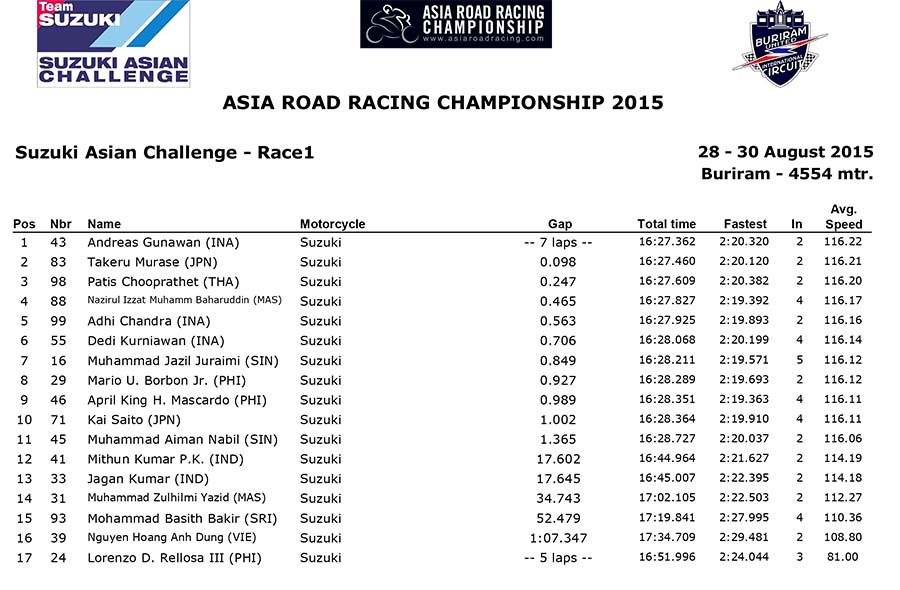 Team SUZUKI
SUZUKI ASIAN CHALLENGE

ASIA ROAD RACING CHAMPIONSHIP
www.asiaroadracing.com

BURIRAM UNITED INTERNATIONAL CIRCUIT

ASIA ROAD RACING CHAMPIONSHIP 2015

Suzuki Asian Challenge - Race1

28 - 30 August 2015
Buriram - 4554 mtr.

| Pos | Nbr | Name | Motorcycle | Gap | Total time | Fastest | In | Avg. Speed |
|---|---|---|---|---|---|---|---|---|
| 1 | 43 | Andreas Gunawan (INA) | Suzuki | -- 7 laps -- | 16:27.362 | 2:20.320 | 2 | 116.22 |
| 2 | 83 | Takeru Murase (JPN) | Suzuki | 0.098 | 16:27.460 | 2:20.120 | 2 | 116.21 |
| 3 | 98 | Patis Chooprathet (THA) | Suzuki | 0.247 | 16:27.609 | 2:20.382 | 2 | 116.20 |
| 4 | 88 | Nazirul Izzat Muhamm Baharuddin (MAS) | Suzuki | 0.465 | 16:27.827 | 2:19.392 | 4 | 116.17 |
| 5 | 99 | Adhi Chandra (INA) | Suzuki | 0.563 | 16:27.925 | 2:19.893 | 2 | 116.16 |
| 6 | 55 | Dedi Kurniawan (INA) | Suzuki | 0.706 | 16:28.068 | 2:20.199 | 4 | 116.14 |
| 7 | 16 | Muhammad Jazil Juraimi (SIN) | Suzuki | 0.849 | 16:28.211 | 2:19.571 | 5 | 116.12 |
| 8 | 29 | Mario U. Borbon Jr. (PHI) | Suzuki | 0.927 | 16:28.289 | 2:19.693 | 2 | 116.12 |
| 9 | 46 | April King H. Mascardo (PHI) | Suzuki | 0.989 | 16:28.351 | 2:19.363 | 4 | 116.11 |
| 10 | 71 | Kai Saito (JPN) | Suzuki | 1.002 | 16:28.364 | 2:19.910 | 4 | 116.11 |
| 11 | 45 | Muhammad Aiman Nabil (SIN) | Suzuki | 1.365 | 16:28.727 | 2:20.037 | 2 | 116.06 |
| 12 | 41 | Mithun Kumar P.K. (IND) | Suzuki | 17.602 | 16:44.964 | 2:21.627 | 2 | 114.19 |
| 13 | 33 | Jagan Kumar (IND) | Suzuki | 17.645 | 16:45.007 | 2:22.395 | 2 | 114.18 |
| 14 | 31 | Muhammad Zulhilmi Yazid (MAS) | Suzuki | 34.743 | 17:02.105 | 2:22.503 | 2 | 112.27 |
| 15 | 93 | Mohammad Basith Bakir (SRI) | Suzuki | 52.479 | 17:19.841 | 2:27.995 | 4 | 110.36 |
| 16 | 39 | Nguyen Hoang Anh Dung (VIE) | Suzuki | 1:07.347 | 17:34.709 | 2:29.481 | 2 | 108.80 |
| 17 | 24 | Lorenzo D. Rellosa III (PHI) | Suzuki | -- 5 laps -- | 16:51.996 | 2:24.044 | 3 | 81.00 |